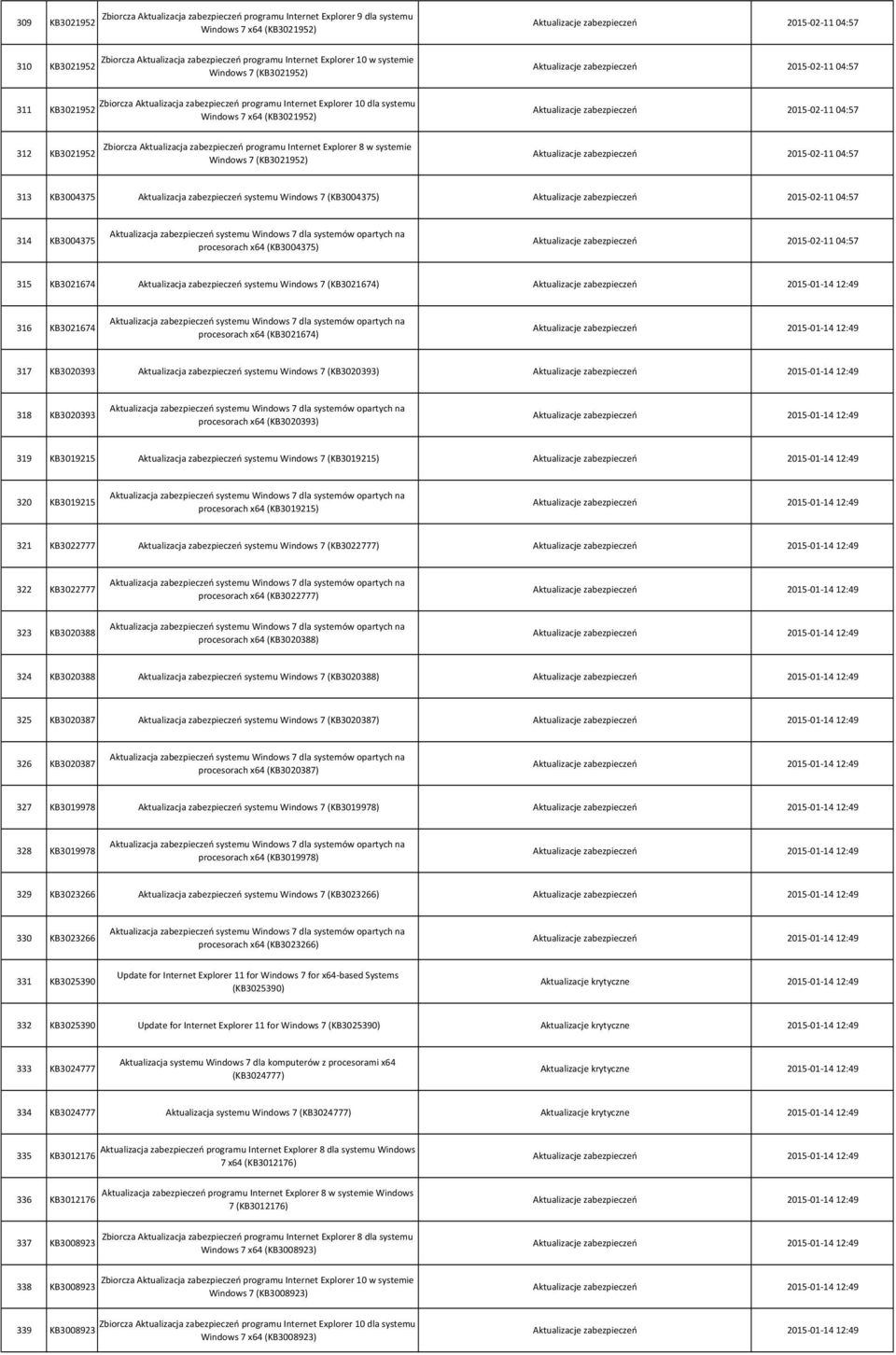 | | | | | |
|---|---|---|---|---|
| 309 | KB3021952 | Zbiorcza Aktualizacja zabezpieczeń programu Internet Explorer 9 dla systemu Windows 7 x64 (KB3021952) | Aktualizacje zabezpieczeń | 2015-02-11 04:57 |
| 310 | KB3021952 | Zbiorcza Aktualizacja zabezpieczeń programu Internet Explorer 10 w systemie Windows 7 (KB3021952) | Aktualizacje zabezpieczeń | 2015-02-11 04:57 |
| 311 | KB3021952 | Zbiorcza Aktualizacja zabezpieczeń programu Internet Explorer 10 dla systemu Windows 7 x64 (KB3021952) | Aktualizacje zabezpieczeń | 2015-02-11 04:57 |
| 312 | KB3021952 | Zbiorcza Aktualizacja zabezpieczeń programu Internet Explorer 8 w systemie Windows 7 (KB3021952) | Aktualizacje zabezpieczeń | 2015-02-11 04:57 |
| 313 | KB3004375 | Aktualizacja zabezpieczeń systemu Windows 7 (KB3004375) | Aktualizacje zabezpieczeń | 2015-02-11 04:57 |
| 314 | KB3004375 | Aktualizacja zabezpieczeń systemu Windows 7 dla systemów opartych na procesorach x64 (KB3004375) | Aktualizacje zabezpieczeń | 2015-02-11 04:57 |
| 315 | KB3021674 | Aktualizacja zabezpieczeń systemu Windows 7 (KB3021674) | Aktualizacje zabezpieczeń | 2015-01-14 12:49 |
| 316 | KB3021674 | Aktualizacja zabezpieczeń systemu Windows 7 dla systemów opartych na procesorach x64 (KB3021674) | Aktualizacje zabezpieczeń | 2015-01-14 12:49 |
| 317 | KB3020393 | Aktualizacja zabezpieczeń systemu Windows 7 (KB3020393) | Aktualizacje zabezpieczeń | 2015-01-14 12:49 |
| 318 | KB3020393 | Aktualizacja zabezpieczeń systemu Windows 7 dla systemów opartych na procesorach x64 (KB3020393) | Aktualizacje zabezpieczeń | 2015-01-14 12:49 |
| 319 | KB3019215 | Aktualizacja zabezpieczeń systemu Windows 7 (KB3019215) | Aktualizacje zabezpieczeń | 2015-01-14 12:49 |
| 320 | KB3019215 | Aktualizacja zabezpieczeń systemu Windows 7 dla systemów opartych na procesorach x64 (KB3019215) | Aktualizacje zabezpieczeń | 2015-01-14 12:49 |
| 321 | KB3022777 | Aktualizacja zabezpieczeń systemu Windows 7 (KB3022777) | Aktualizacje zabezpieczeń | 2015-01-14 12:49 |
| 322 | KB3022777 | Aktualizacja zabezpieczeń systemu Windows 7 dla systemów opartych na procesorach x64 (KB3022777) | Aktualizacje zabezpieczeń | 2015-01-14 12:49 |
| 323 | KB3020388 | Aktualizacja zabezpieczeń systemu Windows 7 dla systemów opartych na procesorach x64 (KB3020388) | Aktualizacje zabezpieczeń | 2015-01-14 12:49 |
| 324 | KB3020388 | Aktualizacja zabezpieczeń systemu Windows 7 (KB3020388) | Aktualizacje zabezpieczeń | 2015-01-14 12:49 |
| 325 | KB3020387 | Aktualizacja zabezpieczeń systemu Windows 7 (KB3020387) | Aktualizacje zabezpieczeń | 2015-01-14 12:49 |
| 326 | KB3020387 | Aktualizacja zabezpieczeń systemu Windows 7 dla systemów opartych na procesorach x64 (KB3020387) | Aktualizacje zabezpieczeń | 2015-01-14 12:49 |
| 327 | KB3019978 | Aktualizacja zabezpieczeń systemu Windows 7 (KB3019978) | Aktualizacje zabezpieczeń | 2015-01-14 12:49 |
| 328 | KB3019978 | Aktualizacja zabezpieczeń systemu Windows 7 dla systemów opartych na procesorach x64 (KB3019978) | Aktualizacje zabezpieczeń | 2015-01-14 12:49 |
| 329 | KB3023266 | Aktualizacja zabezpieczeń systemu Windows 7 (KB3023266) | Aktualizacje zabezpieczeń | 2015-01-14 12:49 |
| 330 | KB3023266 | Aktualizacja zabezpieczeń systemu Windows 7 dla systemów opartych na procesorach x64 (KB3023266) | Aktualizacje zabezpieczeń | 2015-01-14 12:49 |
| 331 | KB3025390 | Update for Internet Explorer 11 for Windows 7 for x64-based Systems (KB3025390) | Aktualizacje krytyczne | 2015-01-14 12:49 |
| 332 | KB3025390 | Update for Internet Explorer 11 for Windows 7 (KB3025390) | Aktualizacje krytyczne | 2015-01-14 12:49 |
| 333 | KB3024777 | Aktualizacja systemu Windows 7 dla komputerów z procesorami x64 (KB3024777) | Aktualizacje krytyczne | 2015-01-14 12:49 |
| 334 | KB3024777 | Aktualizacja systemu Windows 7 (KB3024777) | Aktualizacje krytyczne | 2015-01-14 12:49 |
| 335 | KB3012176 | Aktualizacja zabezpieczeń programu Internet Explorer 8 dla systemu Windows 7 x64 (KB3012176) | Aktualizacje zabezpieczeń | 2015-01-14 12:49 |
| 336 | KB3012176 | Aktualizacja zabezpieczeń programu Internet Explorer 8 w systemie Windows 7 (KB3012176) | Aktualizacje zabezpieczeń | 2015-01-14 12:49 |
| 337 | KB3008923 | Zbiorcza Aktualizacja zabezpieczeń programu Internet Explorer 8 dla systemu Windows 7 x64 (KB3008923) | Aktualizacje zabezpieczeń | 2015-01-14 12:49 |
| 338 | KB3008923 | Zbiorcza Aktualizacja zabezpieczeń programu Internet Explorer 10 w systemie Windows 7 (KB3008923) | Aktualizacje zabezpieczeń | 2015-01-14 12:49 |
| 339 | KB3008923 | Zbiorcza Aktualizacja zabezpieczeń programu Internet Explorer 10 dla systemu Windows 7 x64 (KB3008923) | Aktualizacje zabezpieczeń | 2015-01-14 12:49 |